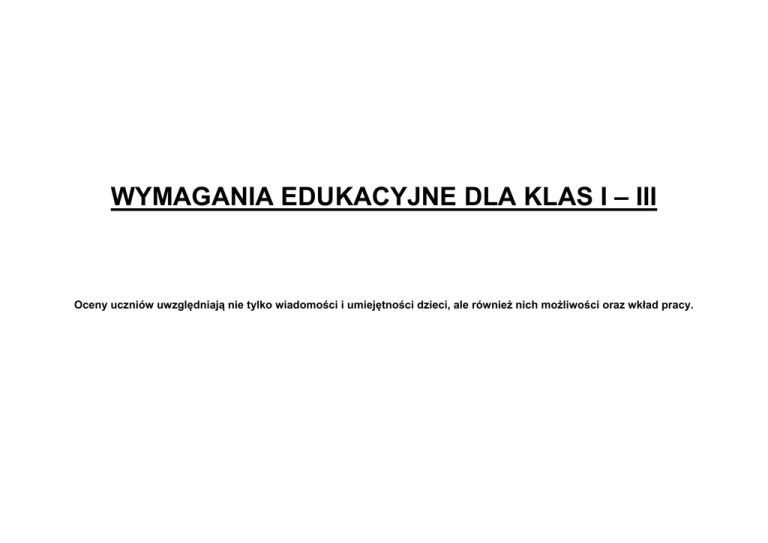 WYMAGANIA EDUKACYJNE DLA KLAS I – III

Oceny uczniów uwzględniają nie tylko wiadomości i umiejętności dzieci, ale również nich możliwości oraz wkład pracy.